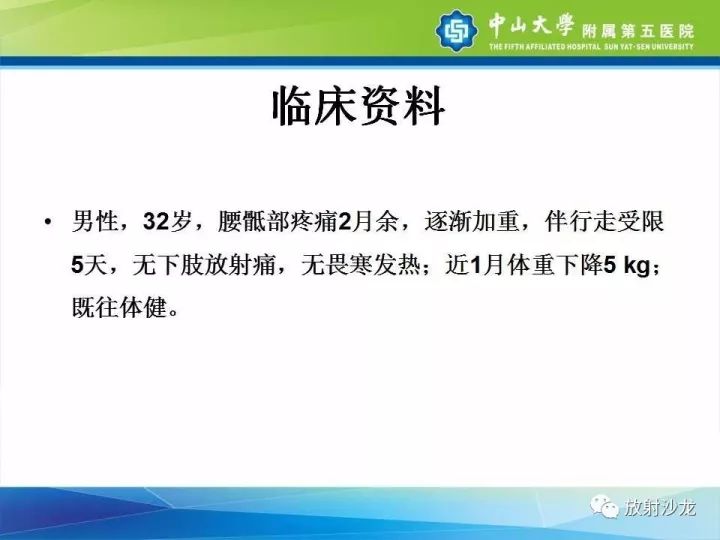 中山大學 附属第五医院
THE FIFTH AFFILIATED HOSPITAL SUN YAT-SEN UNIVERSITY

临床资料

• 男性，32岁，腰骶部疼痛2月余，逐渐加重，伴行走受限5天，无下肢放射痛，无畏寒发热；近1月体重下降5 kg；既往体健。

放射沙龙